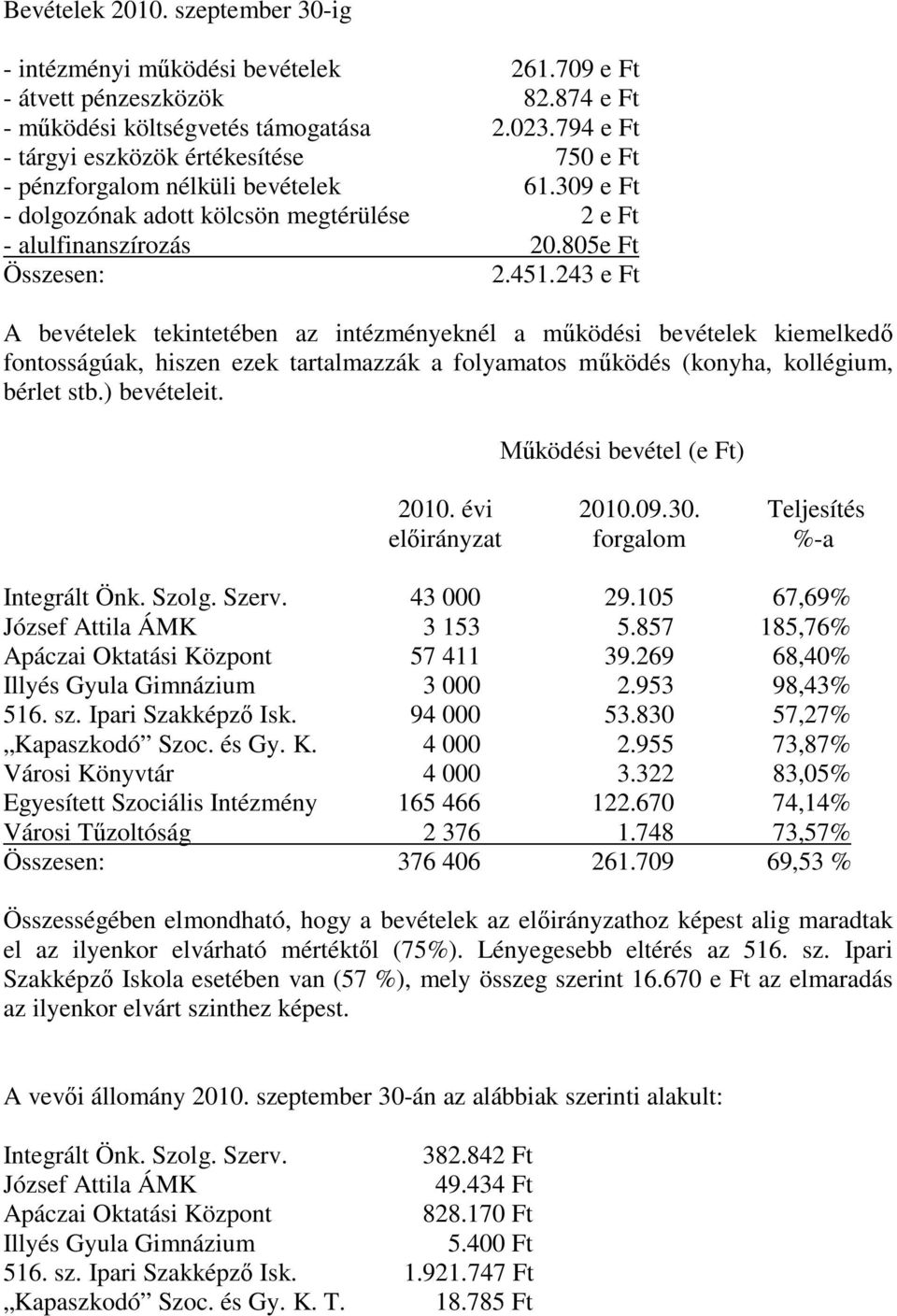 Bevételek 2010. szeptember 30-ig

| | |
|---|---|
| - intézményi működési bevételek | 261.709 e Ft |
| - átvett pénzeszközök | 82.874 e Ft |
| - működési költségvetés támogatása | 2.023.794 e Ft |
| - tárgyi eszközök értékesítése | 750 e Ft |
| - pénzforgalom nélküli bevételek | 61.309 e Ft |
| - dolgozónak adott kölcsön megtérülése | 2 e Ft |
| - alulfinanszírozás | 20.805e Ft |
| Összesen: | 2.451.243 e Ft |

A bevételek tekintetében az intézményeknél a működési bevételek kiemelkedő fontosságúak, hiszen ezek tartalmazzák a folyamatos működés (konyha, kollégium, bérlet stb.) bevételeit.

Működési bevétel (e Ft)

| | 2010. évi előirányzat | 2010.09.30. forgalom | Teljesítés %-a |
|---|---|---|---|
| Integrált Önk. Szolg. Szerv. | 43 000 | 29.105 | 67,69% |
| József Attila ÁMK | 3 153 | 5.857 | 185,76% |
| Apáczai Oktatási Központ | 57 411 | 39.269 | 68,40% |
| Illyés Gyula Gimnázium | 3 000 | 2.953 | 98,43% |
| 516. sz. Ipari Szakképző Isk. | 94 000 | 53.830 | 57,27% |
| „Kapaszkodó” Szoc. és Gy. K. | 4 000 | 2.955 | 73,87% |
| Városi Könyvtár | 4 000 | 3.322 | 83,05% |
| Egyesített Szociális Intézmény | 165 466 | 122.670 | 74,14% |
| Városi Tűzoltóság | 2 376 | 1.748 | 73,57% |
| Összesen: | 376 406 | 261.709 | 69,53 % |

Összességében elmondható, hogy a bevételek az előirányzathoz képest alig maradtak el az ilyenkor elvárható mértéktől (75%). Lényegesebb eltérés az 516. sz. Ipari Szakképző Iskola esetében van (57 %), mely összeg szerint 16.670 e Ft az elmaradás az ilyenkor elvárt szinthez képest.

A vevői állomány 2010. szeptember 30-án az alábbiak szerinti alakult:

| | |
|---|---|
| Integrált Önk. Szolg. Szerv. | 382.842 Ft |
| József Attila ÁMK | 49.434 Ft |
| Apáczai Oktatási Központ | 828.170 Ft |
| Illyés Gyula Gimnázium | 5.400 Ft |
| 516. sz. Ipari Szakképző Isk. | 1.921.747 Ft |
| „Kapaszkodó” Szoc. és Gy. K. T. | 18.785 Ft |